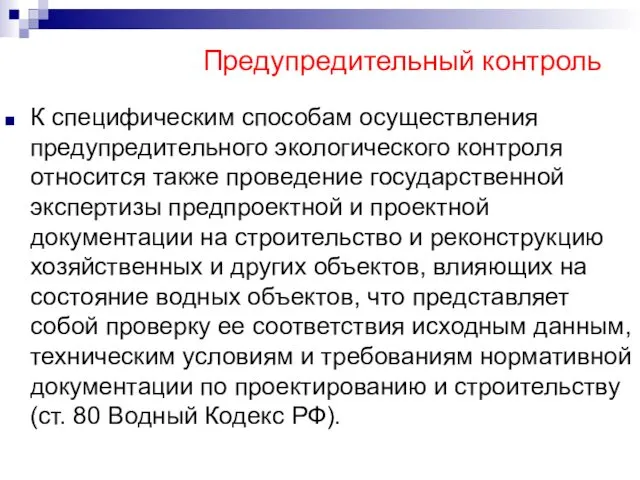 Предупредительный контроль

К специфическим способам осуществления предупредительного экологического контроля относится также проведение государственной экспертизы предпроектной и проектной документации на строительство и реконструкцию хозяйственных и других объектов, влияющих на состояние водных объектов, что представляет собой проверку ее соответствия исходным данным, техническим условиям и требованиям нормативной документации по проектированию и строительству (ст. 80 Водный Кодекс РФ).